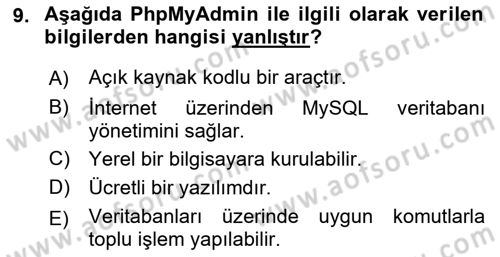 9. Aşağıda PhpMyAdmin ile ilgili olarak verilen bilgilerden hangisi yanlıştır?

A) Açık kaynak kodlu bir araçtır.

B) İnternet üzerinden MySQL veritabanı yönetimini sağlar.

C) Yerel bir bilgisayara kurulabilir.

D) Ücretli bir yazılımdır.

E) Veritabanları üzerinde uygun komutlarla toplu işlem yapılabilir.

www.aofsoru.com